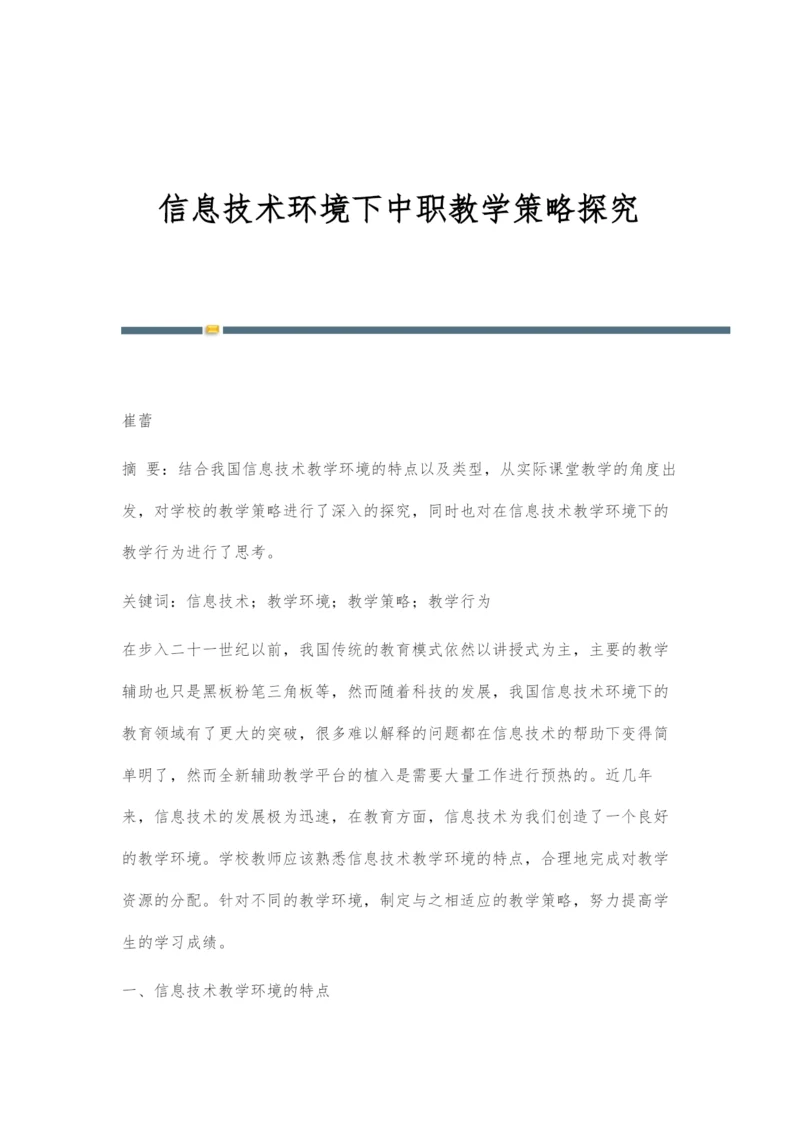 信息技术环境下中职教学策略探究

崔蕾

摘 要：结合我国信息技术教学环境的特点以及类型，从实际课堂教学的角度出发，对学校的教学策略进行了深入的探究，同时也对在信息技术教学环境下的教学行为进行了思考。

关键词：信息技术；教学环境；教学策略；教学行为

在步入二十一世纪以前，我国传统的教育模式依然以讲授式为主，主要的教学辅助也只是黑板粉笔三角板等，然而随着科技的发展，我国信息技术环境下的教育领域有了更大的突破，很多难以解释的问题都在信息技术的帮助下变得简单明了，然而全新辅助教学平台的植入是需要大量工作进行预热的。近几年来，信息技术的发展极为迅速，在教育方面，信息技术为我们创造了一个良好的教学环境。学校教师应该熟悉信息技术教学环境的特点，合理地完成对教学资源的分配。针对不同的教学环境，制定与之相适应的教学策略，努力提高学生的学习成绩。

一、信息技术教学环境的特点